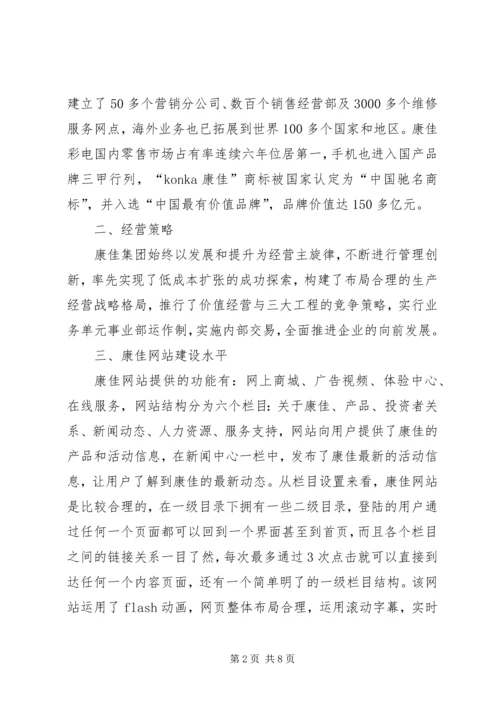 建立了50多个营销分公司、数百个销售经营部及3000多个维修服务网点，海外业务也已拓展到世界100多个国家和地区。康佳彩电国内零售市场占有率连续六年位居第一，手机也进入国产品牌三甲行列，“konka康佳”商标被国家认定为“中国驰名商标”，并入选“中国最有价值品牌”，品牌价值达150多亿元。

二、经营策略

康佳集团始终以发展和提升为经营主旋律，不断进行管理创新，率先实现了低成本扩张的成功探索，构建了布局合理的生产经营战略格局，推行了价值经营与三大工程的竞争策略，实行业务单元事业部运作制，实施内部交易，全面推进企业的向前发展。

三、康佳网站建设水平

康佳网站提供的功能有：网上商城、广告视频、体验中心、在线服务，网站结构分为六个栏目：关于康佳、产品、投资者关系、新闻动态、人力资源、服务支持，网站向用户提供了康佳的产品和活动信息，在新闻中心一栏中，发布了康佳最新的活动信息，让用户了解到康佳的最新动态。从栏目设置来看，康佳网站是比较合理的，在一级目录下拥有一些二级目录，登陆的用户通过任何一个页面都可以回到一个界面甚至到首页，而且各个栏目之间的链接关系一目了然，每次最多通过3次点击就可以直接到达任何一个内容页面，还有一个简单明了的一级栏目结构。该网站运用了flash动画，网页整体布局合理，运用滚动字幕，实时

第2页 共8页